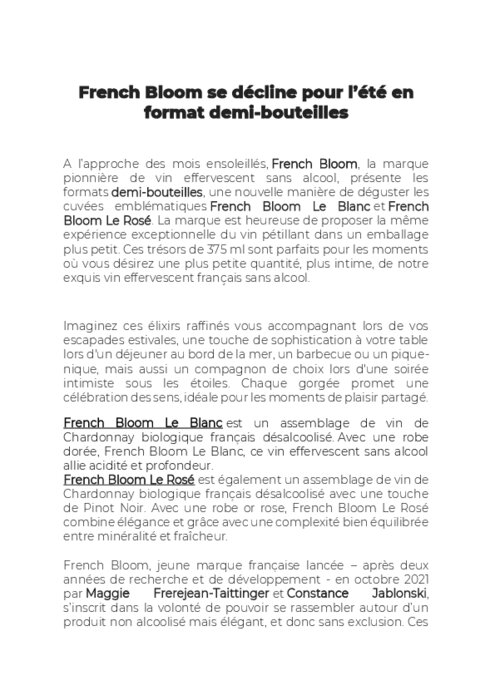 French Bloom se décline pour l'été en format demi-bouteilles

A l'approche des mois ensoleillés, French Bloom, la marque pionnière de vin effervescent sans alcool, présente les formats demi-bouteilles, une nouvelle manière de déguster les cuvées emblématiques French Bloom Le Blanc et French Bloom Le Rosé. La marque est heureuse de proposer la même expérience exceptionnelle du vin pétillant dans un emballage plus petit. Ces trésors de 375 ml sont parfaits pour les moments où vous désirez une plus petite quantité, plus intime, de notre exquis vin effervescent français sans alcool.

Imaginez ces élixirs raffinés vous accompagnant lors de vos escapades estivales, une touche de sophistication à votre table lors d'un déjeuner au bord de la mer, un barbecue ou un pique-nique, mais aussi un compagnon de choix lors d'une soirée intimiste sous les étoiles. Chaque gorgée promet une célébration des sens, idéale pour les moments de plaisir partagé.

French Bloom Le Blanc est un assemblage de vin de Chardonnay biologique français désalcoolisé. Avec une robe dorée, French Bloom Le Blanc, ce vin effervescent sans alcool allie acidité et profondeur.
French Bloom Le Rosé est également un assemblage de vin de Chardonnay biologique français désalcoolisé avec une touche de Pinot Noir. Avec une robe or rose, French Bloom Le Rosé combine élégance et grâce avec une complexité bien équilibrée entre minéralité et fraîcheur.

French Bloom, jeune marque française lancée – après deux années de recherche et de développement - en octobre 2021 par Maggie Frerejean-Taittinger et Constance Jablonski, s'inscrit dans la volonté de pouvoir se rassembler autour d'un produit non alcoolisé mais élégant, et donc sans exclusion. Ces